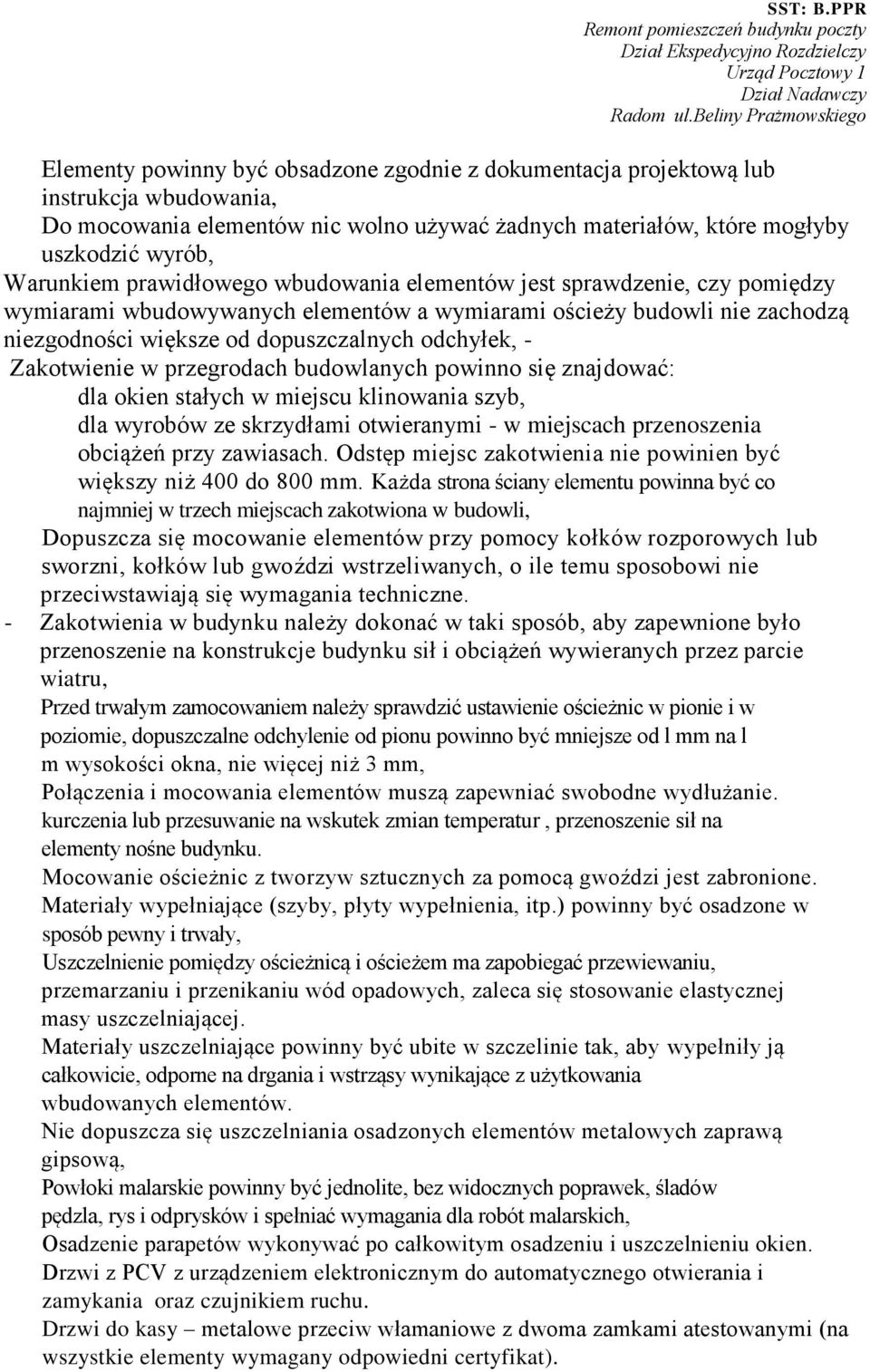 SST: B.PPR
Remont pomieszczeń budynku poczty
Dział Ekspedycyjno Rozdzielczy
Urząd Pocztowy 1
Dział Nadawczy
Radom ul.Beliny Prażmowskiego

Elementy powinny być obsadzone zgodnie z dokumentacja projektową lub instrukcja wbudowania,
Do mocowania elementów nic wolno używać żadnych materiałów, które mogłyby uszkodzić wyrób,
Warunkiem prawidłowego wbudowania elementów jest sprawdzenie, czy pomiędzy wymiarami wbudowywanych elementów a wymiarami ościeży budowli nie zachodzą niezgodności większe od dopuszczalnych odchyłek, -
Zakotwienie w przegrodach budowlanych powinno się znajdować:
dla okien stałych w miejscu klinowania szyb,
dla wyrobów ze skrzydłami otwieranymi - w miejscach przenoszenia obciążeń przy zawiasach. Odstęp miejsc zakotwienia nie powinien być większy niż 400 do 800 mm. Każda strona ściany elementu powinna być co najmniej w trzech miejscach zakotwiona w budowli,
Dopuszcza się mocowanie elementów przy pomocy kołków rozporowych lub sworzni, kołków lub gwoździ wstrzeliwanych, o ile temu sposobowi nie przeciwstawiają się wymagania techniczne.
- Zakotwienia w budynku należy dokonać w taki sposób, aby zapewnione było przenoszenie na konstrukcje budynku sił i obciążeń wywieranych przez parcie wiatru,
Przed trwałym zamocowaniem należy sprawdzić ustawienie ościeżnic w pionie i w poziomie, dopuszczalne odchylenie od pionu powinno być mniejsze od l mm na l m wysokości okna, nie więcej niż 3 mm,
Połączenia i mocowania elementów muszą zapewniać swobodne wydłużanie. kurczenia lub przesuwanie na wskutek zmian temperatur , przenoszenie sił na elementy nośne budynku.
Mocowanie ościeżnic z tworzyw sztucznych za pomocą gwoździ jest zabronione.
Materiały wypełniające (szyby, płyty wypełnienia, itp.) powinny być osadzone w sposób pewny i trwały,
Uszczelnienie pomiędzy ościeżnicą i ościeżem ma zapobiegać przewiewaniu, przemarzaniu i przenikaniu wód opadowych, zaleca się stosowanie elastycznej masy uszczelniającej.
Materiały uszczelniające powinny być ubite w szczelinie tak, aby wypełniły ją całkowicie, odporne na drgania i wstrząsy wynikające z użytkowania wbudowanych elementów.
Nie dopuszcza się uszczelniania osadzonych elementów metalowych zaprawą gipsową,
Powłoki malarskie powinny być jednolite, bez widocznych poprawek, śladów pędzla, rys i odprysków i spełniać wymagania dla robót malarskich,
Osadzenie parapetów wykonywać po całkowitym osadzeniu i uszczelnieniu okien.
Drzwi z PCV z urządzeniem elektronicznym do automatycznego otwierania i zamykania oraz czujnikiem ruchu.
Drzwi do kasy – metalowe przeciw włamaniowe z dwoma zamkami atestowanymi (na wszystkie elementy wymagany odpowiedni certyfikat).